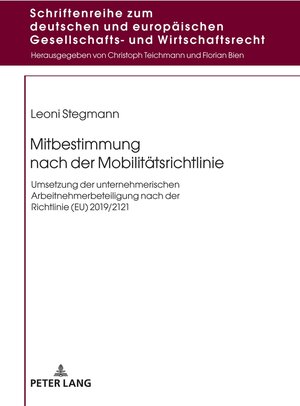 Schriftenreihe zum deutschen und europäischen Gesellschafts- und Wirtschaftsrecht

Herausgegeben von Christoph Teichmann und Florian Bien

Leoni Stegmann

Mitbestimmung nach der Mobilitätsrichtlinie

Umsetzung der unternehmerischen Arbeitnehmerbeteiligung nach der Richtlinie (EU) 2019/2121

PETER LANG